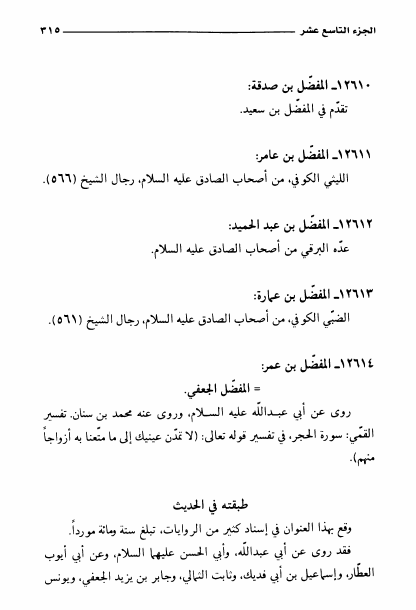 الجزء التاسع عشر ٣١٥

١٢٦١٠ـ المفضّل بن صدقة:
تقدّم في المفضّل بن سعيد.

١٢٦١١ـ المفضّل بن عامر:
الليثي الكوفي، من أصحاب الصادق عليه السلام، رجال الشيخ (٥٦٦).

١٢٦١٢ـ المفضّل بن عبد الحميد:
عدّه البرقي من أصحاب الصادق عليه السلام.

١٢٦١٣ـ المفضّل بن عمارة:
الضبّي الكوفي، من أصحاب الصادق عليه السلام، رجال الشيخ (٥٦١).

١٢٦١٤ـ المفضّل بن عمر:
= المفضّل الجعفي.
روى عن أبي عبدالله عليه السلام، وروى عنه محمد بن سنان. تفسير القمّي: سورة الحجر، في تفسير قوله تعالى: (لا تمدّن عينيك إلى ما متّعنا به أزواجاً منهم).

طبقته في الحديث
وقع بهذا العنوان في إسناد كثير من الروايات، تبلغ ستة ومائة مورداً.
فقد روى عن أبي عبدالله، وأبي الحسن عليهما السلام، وعن أبي أيوب العطّار، وإسماعيل بن أبي فديك، وثابت الثمالي، وجابر بن يزيد الجعفي، ويونس